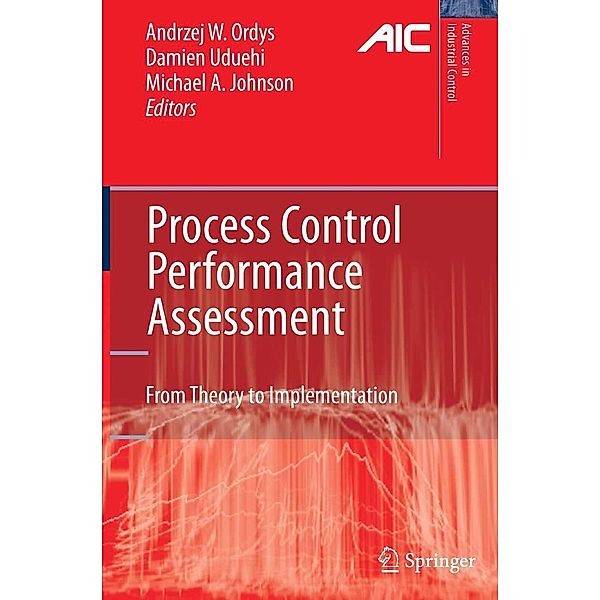 Andrzej W. Ordys
Damien Uduehi
Michael A. Johnson
Editors

AIC

Advances in Industrial Control

Process Control Performance Assessment

From Theory to Implementation

Springer